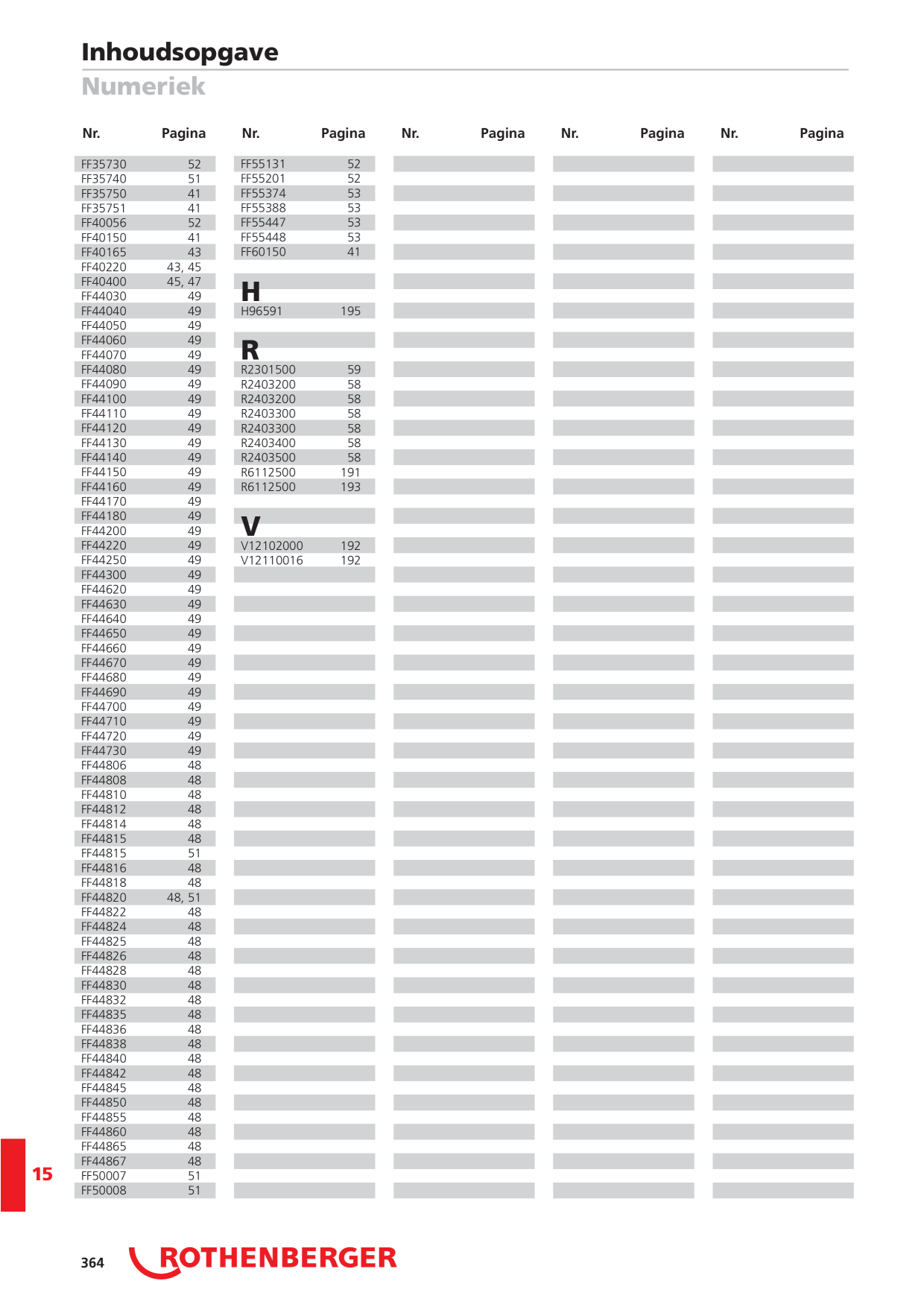 Inhoudsopgave

Numeriek

Nr. Pagina
FF35730 52
FF35740 51
FF35750 41
FF35751 41
FF40056 52
FF40150 41
FF40165 43
FF40220 43, 45
FF40400 45, 47
FF44030 49
FF44040 49
FF44050 49
FF44060 49
FF44070 49
FF44080 49
FF44090 49
FF44100 49
FF44110 49
FF44120 49
FF44130 49
FF44140 49
FF44150 49
FF44160 49
FF44170 49
FF44180 49
FF44200 49
FF44220 49
FF44250 49
FF44300 49
FF44620 49
FF44630 49
FF44640 49
FF44650 49
FF44660 49
FF44670 49
FF44680 49
FF44690 49
FF44700 49
FF44710 49
FF44720 49
FF44730 49
FF44806 48
FF44808 48
FF44810 48
FF44812 48
FF44814 48
FF44815 48
FF44815 51
FF44816 48
FF44818 48
FF44820 48, 51
FF44822 48
FF44824 48
FF44825 48
FF44826 48
FF44828 48
FF44830 48
FF44832 48
FF44835 48
FF44836 48
FF44838 48
FF44840 48
FF44842 48
FF44845 48
FF44850 48
FF44855 48
FF44860 48
FF44865 48
FF44867 48
FF50007 51
FF50008 51

Nr. Pagina
FF55131 52
FF55201 52
FF55374 53
FF55388 53
FF55447 53
FF55448 53
FF60150 41

H
H96591 195

R
R2301500 59
R2403200 58
R2403200 58
R2403300 58
R2403300 58
R2403400 58
R2403500 58
R6112500 191
R6112500 193

V
V12102000 192
V12110016 192

Nr. Pagina

Nr. Pagina

Nr. Pagina

15

364 ROTHENBERGER